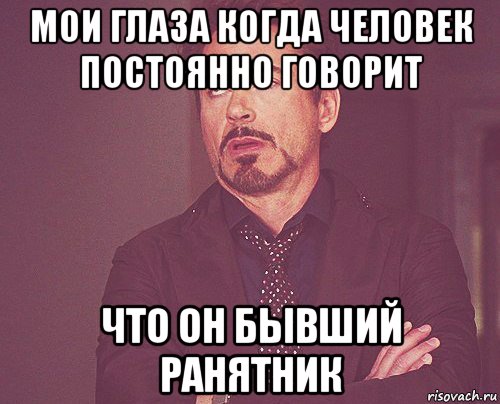 МОИ ГЛАЗА КОГДА ЧЕЛОВЕК ПОСТОЯННО ГОВОРИТ

ЧТО ОН БЫВШИЙ РАНЯТНИК

risovach.ru